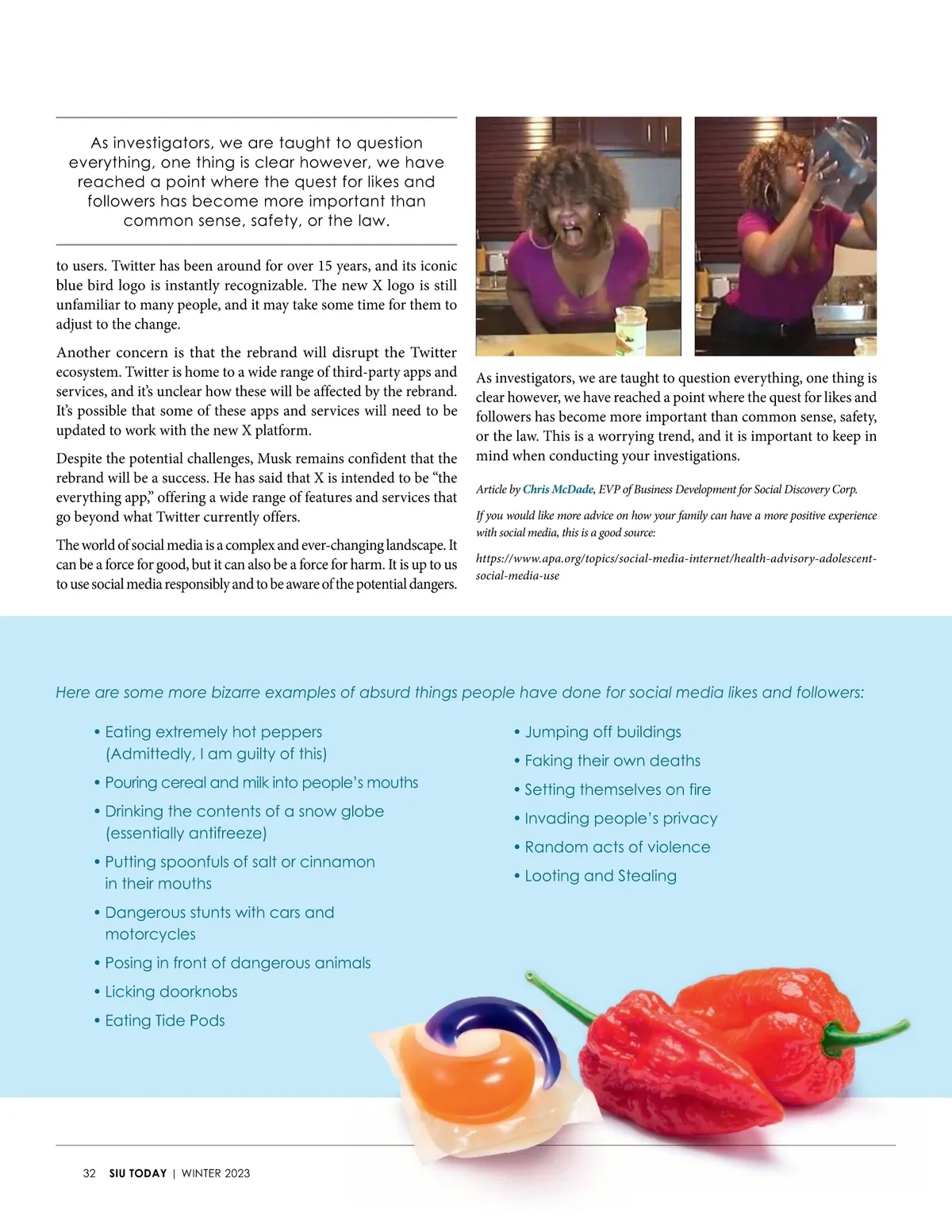 As investigators, we are taught to question everything, one thing is clear however, we have reached a point where the quest for likes and followers has become more important than common sense, safety, or the law.

to users. Twitter has been around for over 15 years, and its iconic blue bird logo is instantly recognizable. The new X logo is still unfamiliar to many people, and it may take some time for them to adjust to the change.

Another concern is that the rebrand will disrupt the Twitter ecosystem. Twitter is home to a wide range of third-party apps and services, and it's unclear how these will be affected by the rebrand. It's possible that some of these apps and services will need to be updated to work with the new X platform.

Despite the potential challenges, Musk remains confident that the rebrand will be a success. He has said that X is intended to be "the everything app," offering a wide range of features and services that go beyond what Twitter currently offers.

The world of social media is a complex and ever-changing landscape. It can be a force for good, but it can also be a force for harm. It is up to us to use social media responsibly and to be aware of the potential dangers.

As investigators, we are taught to question everything, one thing is clear however, we have reached a point where the quest for likes and followers has become more important than common sense, safety, or the law. This is a worrying trend, and it is important to keep in mind when conducting your investigations.

Article by Chris McDade, EVP of Business Development for Social Discovery Corp.

If you would like more advice on how your family can have a more positive experience with social media, this is a good source:

https://www.apa.org/topics/social-media-internet/health-advisory-adolescent-social-media-use

Here are some more bizarre examples of absurd things people have done for social media likes and followers:

• Eating extremely hot peppers (Admittedly, I am guilty of this)
• Pouring cereal and milk into people's mouths
• Drinking the contents of a snow globe (essentially antifreeze)
• Putting spoonfuls of salt or cinnamon in their mouths
• Dangerous stunts with cars and motorcycles
• Posing in front of dangerous animals
• Licking doorknobs
• Eating Tide Pods

• Jumping off buildings
• Faking their own deaths
• Setting themselves on fire
• Invading people's privacy
• Random acts of violence
• Looting and Stealing

32 SIU TODAY | WINTER 2023